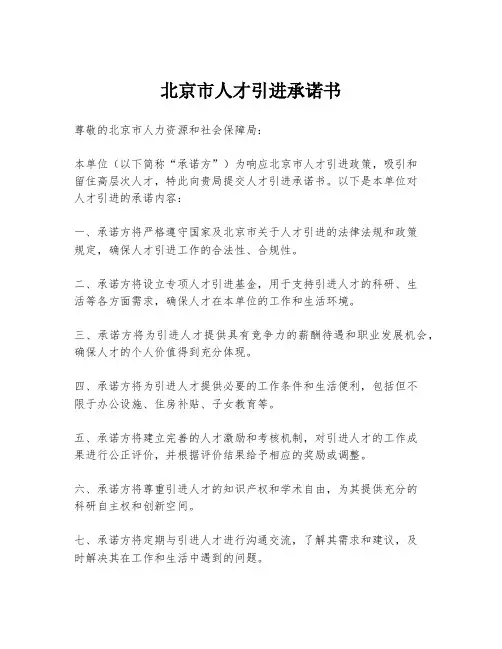 北京市人才引进承诺书

尊敬的北京市人力资源和社会保障局:

本单位（以下简称“承诺方”）为响应北京市人才引进政策，吸引和留住高层次人才，特此向贵局提交人才引进承诺书。以下是本单位对人才引进的承诺内容:

一、承诺方将严格遵守国家及北京市关于人才引进的法律法规和政策规定，确保人才引进工作的合法性、合规性。

二、承诺方将设立专项人才引进基金，用于支持引进人才的科研、生活等各方面需求，确保人才在本单位的工作和生活环境。

三、承诺方将为引进人才提供具有竞争力的薪酬待遇和职业发展机会，确保人才的个人价值得到充分体现。

四、承诺方将为引进人才提供必要的工作条件和生活便利，包括但不限于办公设施、住房补贴、子女教育等。

五、承诺方将建立完善的人才激励和考核机制，对引进人才的工作成果进行公正评价，并根据评价结果给予相应的奖励或调整。

六、承诺方将尊重引进人才的知识产权和学术自由，为其提供充分的科研自主权和创新空间。

七、承诺方将定期与引进人才进行沟通交流，了解其需求和建议，及时解决其在工作和生活中遇到的问题。